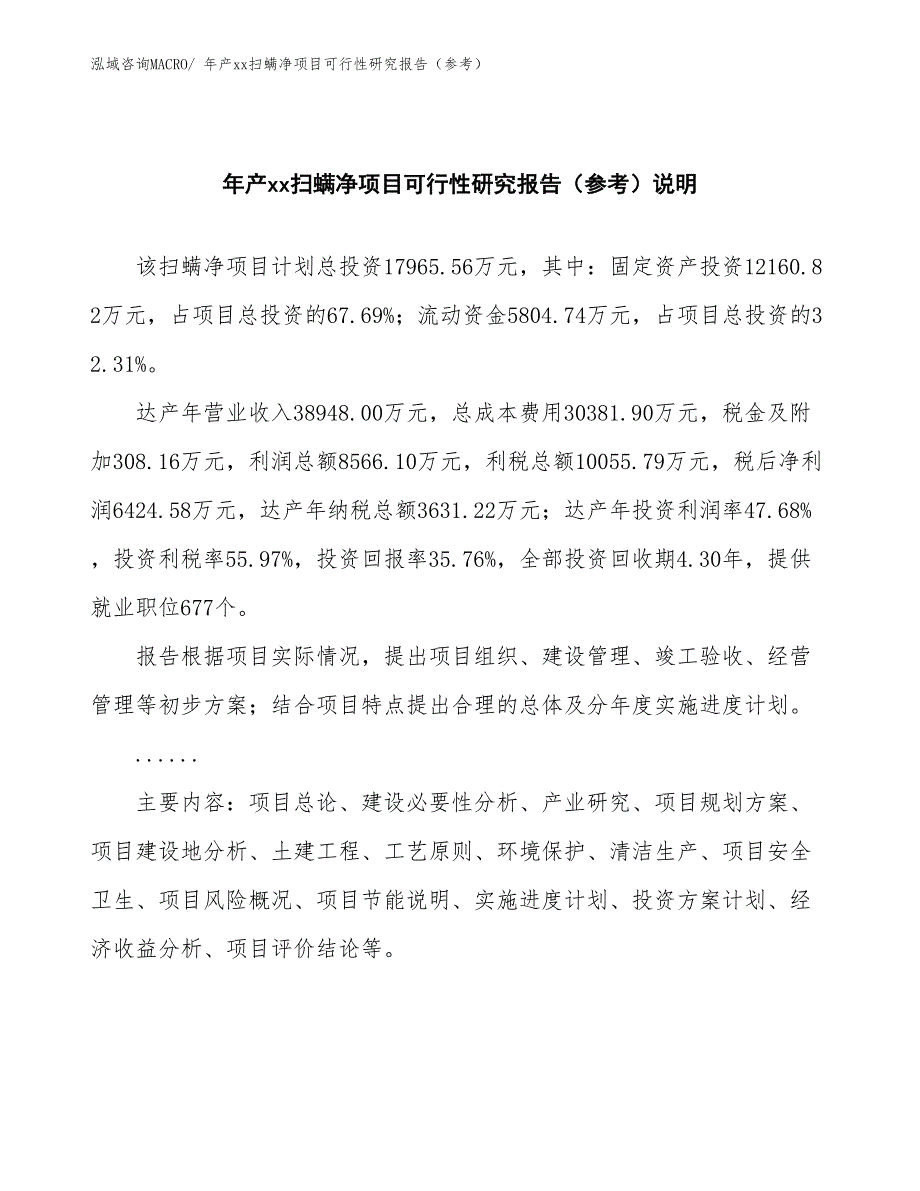 泓域咨询MACRO/ 年产xx扫螨净项目可行性研究报告（参考）

年产xx扫螨净项目可行性研究报告（参考）说明

该扫螨净项目计划总投资17965.56万元，其中：固定资产投资12160.82万元，占项目总投资的67.69%；流动资金5804.74万元，占项目总投资的32.31%。

达产年营业收入38948.00万元，总成本费用30381.90万元，税金及附加308.16万元，利润总额8566.10万元，利税总额10055.79万元，税后净利润6424.58万元，达产年纳税总额3631.22万元；达产年投资利润率47.68%，投资利税率55.97%，投资回报率35.76%，全部投资回收期4.30年，提供就业职位677个。

报告根据项目实际情况，提出项目组织、建设管理、竣工验收、经营管理等初步方案；结合项目特点提出合理的总体及分年度实施进度计划。

......

主要内容：项目总论、建设必要性分析、产业研究、项目规划方案、项目建设地分析、土建工程、工艺原则、环境保护、清洁生产、项目安全卫生、项目风险概况、项目节能说明、实施进度计划、投资方案计划、经济收益分析、项目评价结论等。